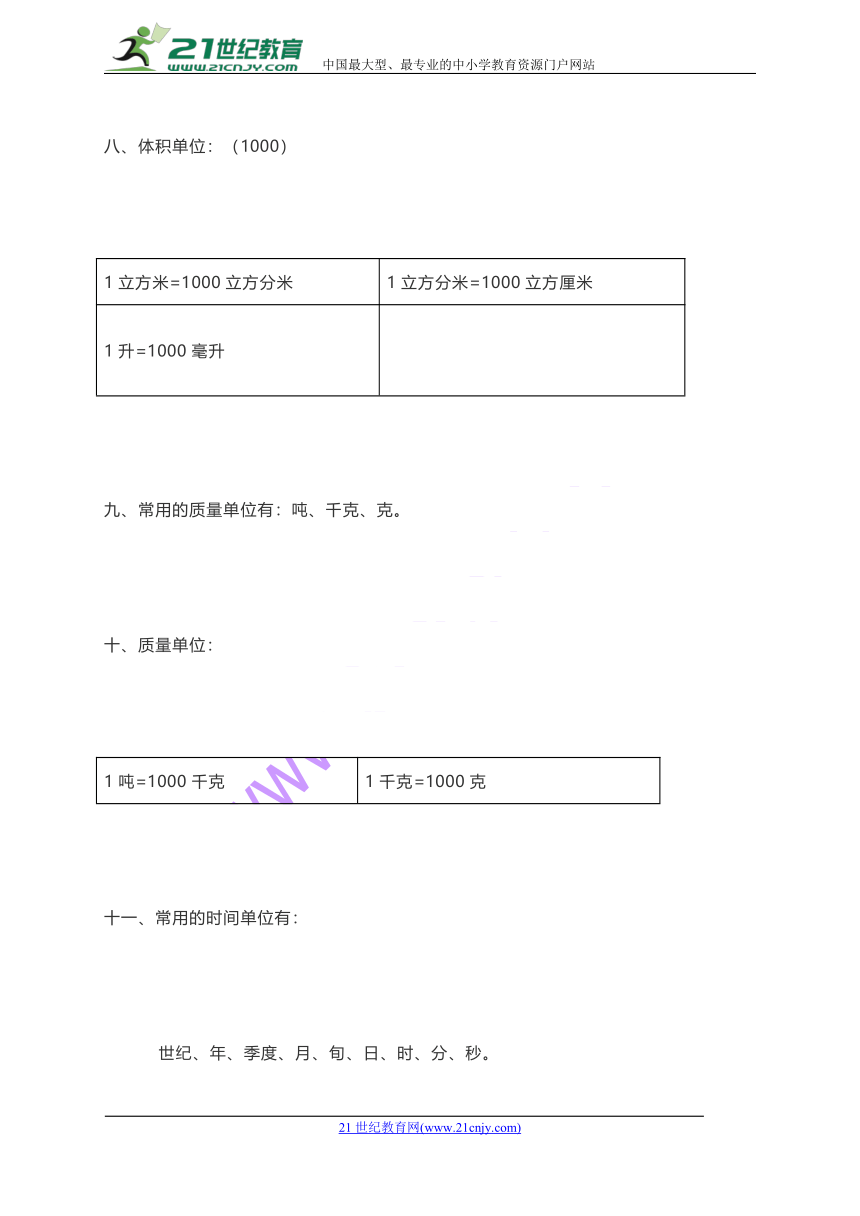 21世纪教育
www.21cnjy.com
中国最大型、最专业的中小学教育资源门户网站

八、体积单位：（1000）

| 1 立方米=1000 立方分米 | 1 立方分米=1000 立方厘米 |
|---|---|
| 1 升=1000 毫升 | |

九、常用的质量单位有：吨、千克、克。

十、质量单位：

| 1 吨=1000 千克 | 1 千克=1000 克 |
|---|---|

十一、常用的时间单位有：

世纪、年、季度、月、旬、日、时、分、秒。

21 世纪教育网(www.21cnjy.com)